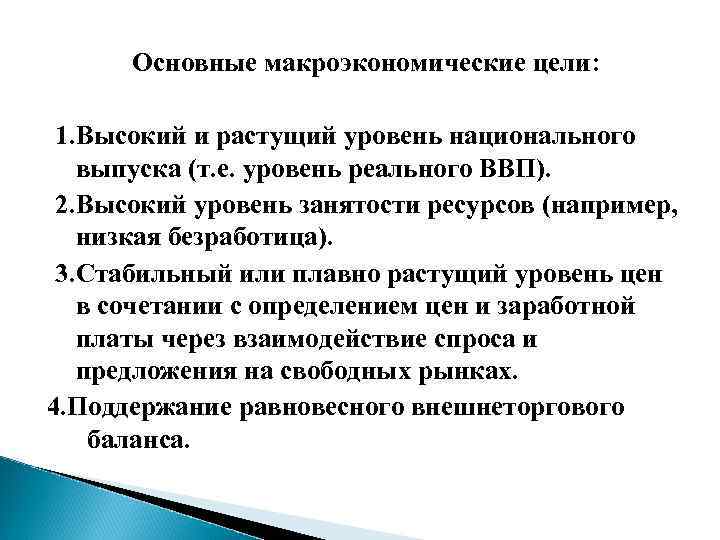 Основные макроэкономические цели:

1.Высокий и растущий уровень национального выпуска (т.е. уровень реального ВВП).

2.Высокий уровень занятости ресурсов (например, низкая безработица).

3.Стабильный или плавно растущий уровень цен в сочетании с определением цен и заработной платы через взаимодействие спроса и предложения на свободных рынках.

4.Поддержание равновесного внешнеторгового баланса.